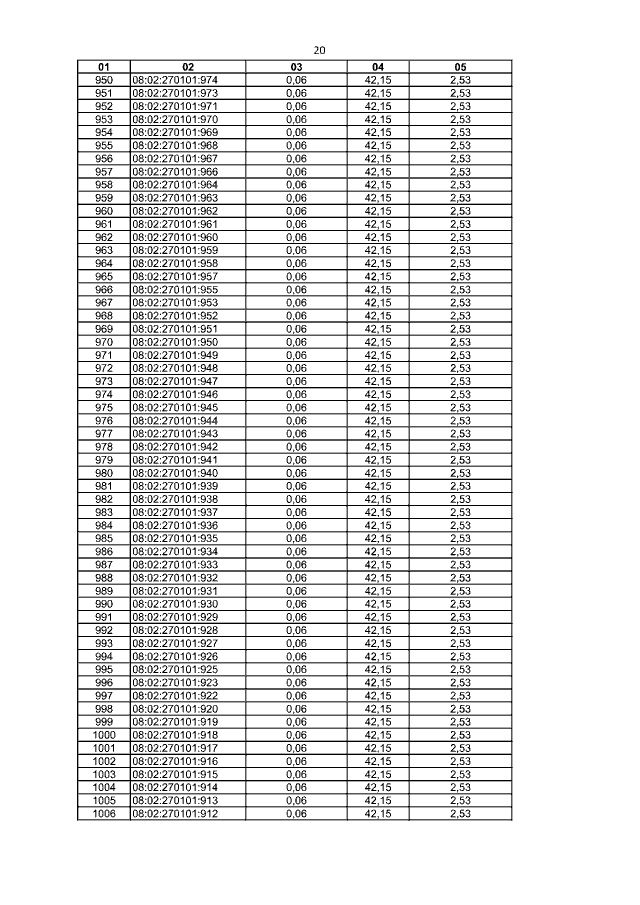 20

| 01 | 02 | 03 | 04 | 05 |
|---|---|---|---|---|
| 950 | 08:02:270101:974 | 0,06 | 42,15 | 2,53 |
| 951 | 08:02:270101:973 | 0,06 | 42,15 | 2,53 |
| 952 | 08:02:270101:971 | 0,06 | 42,15 | 2,53 |
| 953 | 08:02:270101:970 | 0,06 | 42,15 | 2,53 |
| 954 | 08:02:270101:969 | 0,06 | 42,15 | 2,53 |
| 955 | 08:02:270101:968 | 0,06 | 42,15 | 2,53 |
| 956 | 08:02:270101:967 | 0,06 | 42,15 | 2,53 |
| 957 | 08:02:270101:966 | 0,06 | 42,15 | 2,53 |
| 958 | 08:02:270101:964 | 0,06 | 42,15 | 2,53 |
| 959 | 08:02:270101:963 | 0,06 | 42,15 | 2,53 |
| 960 | 08:02:270101:962 | 0,06 | 42,15 | 2,53 |
| 961 | 08:02:270101:961 | 0,06 | 42,15 | 2,53 |
| 962 | 08:02:270101:960 | 0,06 | 42,15 | 2,53 |
| 963 | 08:02:270101:959 | 0,06 | 42,15 | 2,53 |
| 964 | 08:02:270101:958 | 0,06 | 42,15 | 2,53 |
| 965 | 08:02:270101:957 | 0,06 | 42,15 | 2,53 |
| 966 | 08:02:270101:955 | 0,06 | 42,15 | 2,53 |
| 967 | 08:02:270101:953 | 0,06 | 42,15 | 2,53 |
| 968 | 08:02:270101:952 | 0,06 | 42,15 | 2,53 |
| 969 | 08:02:270101:951 | 0,06 | 42,15 | 2,53 |
| 970 | 08:02:270101:950 | 0,06 | 42,15 | 2,53 |
| 971 | 08:02:270101:949 | 0,06 | 42,15 | 2,53 |
| 972 | 08:02:270101:948 | 0,06 | 42,15 | 2,53 |
| 973 | 08:02:270101:947 | 0,06 | 42,15 | 2,53 |
| 974 | 08:02:270101:946 | 0,06 | 42,15 | 2,53 |
| 975 | 08:02:270101:945 | 0,06 | 42,15 | 2,53 |
| 976 | 08:02:270101:944 | 0,06 | 42,15 | 2,53 |
| 977 | 08:02:270101:943 | 0,06 | 42,15 | 2,53 |
| 978 | 08:02:270101:942 | 0,06 | 42,15 | 2,53 |
| 979 | 08:02:270101:941 | 0,06 | 42,15 | 2,53 |
| 980 | 08:02:270101:940 | 0,06 | 42,15 | 2,53 |
| 981 | 08:02:270101:939 | 0,06 | 42,15 | 2,53 |
| 982 | 08:02:270101:938 | 0,06 | 42,15 | 2,53 |
| 983 | 08:02:270101:937 | 0,06 | 42,15 | 2,53 |
| 984 | 08:02:270101:936 | 0,06 | 42,15 | 2,53 |
| 985 | 08:02:270101:935 | 0,06 | 42,15 | 2,53 |
| 986 | 08:02:270101:934 | 0,06 | 42,15 | 2,53 |
| 987 | 08:02:270101:933 | 0,06 | 42,15 | 2,53 |
| 988 | 08:02:270101:932 | 0,06 | 42,15 | 2,53 |
| 989 | 08:02:270101:931 | 0,06 | 42,15 | 2,53 |
| 990 | 08:02:270101:930 | 0,06 | 42,15 | 2,53 |
| 991 | 08:02:270101:929 | 0,06 | 42,15 | 2,53 |
| 992 | 08:02:270101:928 | 0,06 | 42,15 | 2,53 |
| 993 | 08:02:270101:927 | 0,06 | 42,15 | 2,53 |
| 994 | 08:02:270101:926 | 0,06 | 42,15 | 2,53 |
| 995 | 08:02:270101:925 | 0,06 | 42,15 | 2,53 |
| 996 | 08:02:270101:923 | 0,06 | 42,15 | 2,53 |
| 997 | 08:02:270101:922 | 0,06 | 42,15 | 2,53 |
| 998 | 08:02:270101:920 | 0,06 | 42,15 | 2,53 |
| 999 | 08:02:270101:919 | 0,06 | 42,15 | 2,53 |
| 1000 | 08:02:270101:918 | 0,06 | 42,15 | 2,53 |
| 1001 | 08:02:270101:917 | 0,06 | 42,15 | 2,53 |
| 1002 | 08:02:270101:916 | 0,06 | 42,15 | 2,53 |
| 1003 | 08:02:270101:915 | 0,06 | 42,15 | 2,53 |
| 1004 | 08:02:270101:914 | 0,06 | 42,15 | 2,53 |
| 1005 | 08:02:270101:913 | 0,06 | 42,15 | 2,53 |
| 1006 | 08:02:270101:912 | 0,06 | 42,15 | 2,53 |